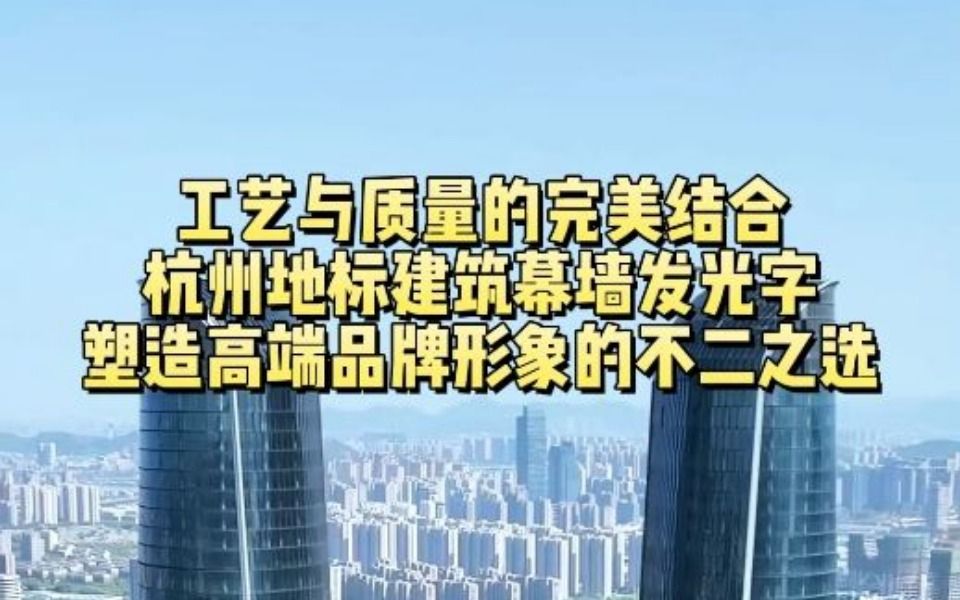 工艺与质量的完美结合
杭州地标建筑幕墙发光字
塑造高端品牌形象的不二之选